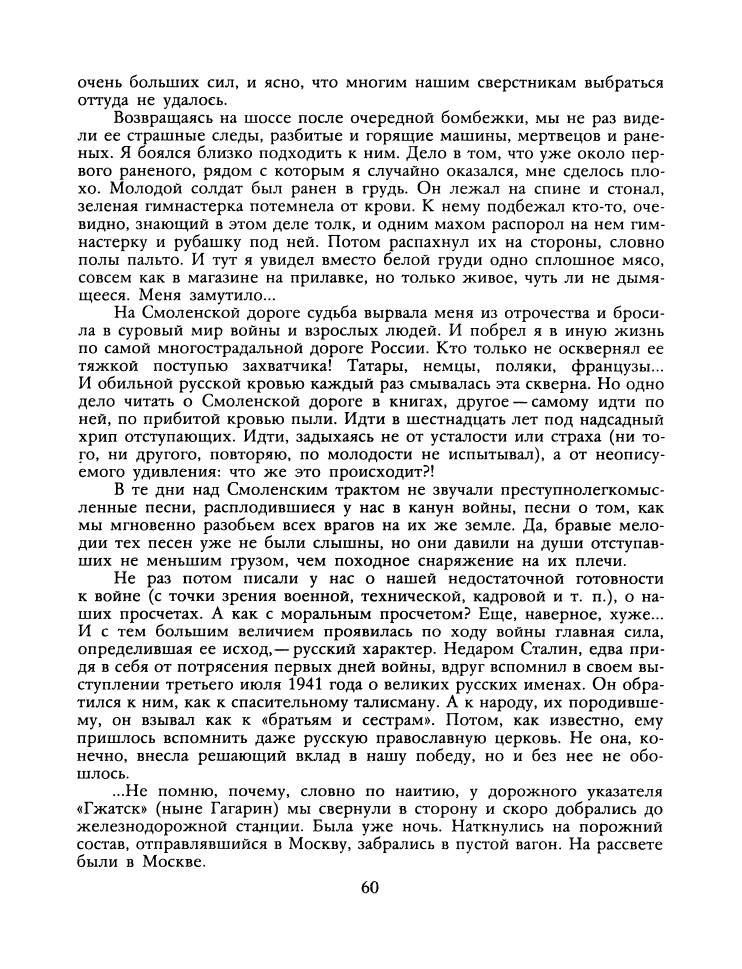 очень больших сил, и ясно, что многим нашим сверстникам выбраться оттуда не удалось.

Возвращаясь на шоссе после очередной бомбежки, мы не раз видели ее страшные следы, разбитые и горящие машины, мертвецов и раненых. Я боялся близко подходить к ним. Дело в том, что уже около первого раненого, рядом с которым я случайно оказался, мне сделось плохо. Молодой солдат был ранен в грудь. Он лежал на спине и стонал, зеленая гимнастерка потемнела от крови. К нему подбежал кто-то, очевидно, знающий в этом деле толк, и одним махом распорол на нем гимнастерку и рубашку под ней. Потом распахнул их на стороны, словно полы пальто. И тут я увидел вместо белой груди одно сплошное мясо, совсем как в магазине на прилавке, но только живое, чуть ли не дымящееся. Меня замутило...

На Смоленской дороге судьба вырвала меня из отрочества и бросила в суровый мир войны и взрослых людей. И побрел я в иную жизнь по самой многострадальной дороге России. Кто только не осквернял ее тяжкой поступью захватчика! Татары, немцы, поляки, французы... И обильной русской кровью каждый раз смывалась эта скверна. Но одно дело читать о Смоленской дороге в книгах, другое — самому идти по ней, по прибитой кровью пыли. Идти в шестнадцать лет под надсадный хрип отступающих. Идти, задыхаясь не от усталости или страха (ни того, ни другого, повторяю, по молодости не испытывал), а от неописуемого удивления: что же это происходит?!

В те дни над Смоленским трактом не звучали преступнолегкомысленные песни, расплодившиеся у нас в канун войны, песни о том, как мы мгновенно разобьем всех врагов на их же земле. Да, бравые мелодии тех песен уже не были слышны, но они давили на души отступавших не меньшим грузом, чем походное снаряжение на их плечи.

Не раз потом писали у нас о нашей недостаточной готовности к войне (с точки зрения военной, технической, кадровой и т. п.), о наших просчетах. А как с моральным просчетом? Еще, наверное, хуже... И с тем большим величием проявилась по ходу войны главная сила, определившая ее исход,— русский характер. Недаром Сталин, едва придя в себя от потрясения первых дней войны, вдруг вспомнил в своем выступлении третьего июля 1941 года о великих русских именах. Он обратился к ним, как к спасительному талисману. А к народу, их породившему, он взывал как к «братьям и сестрам». Потом, как известно, ему пришлось вспомнить даже русскую православную церковь. Не она, конечно, внесла решающий вклад в нашу победу, но и без нее не обошлось.

...Не помню, почему, словно по наитию, у дорожного указателя «Гжатск» (ныне Гагарин) мы свернули в сторону и скоро добрались до железнодорожной станции. Была уже ночь. Наткнулись на порожний состав, отправлявшийся в Москву, забрались в пустой вагон. На рассвете были в Москве.

60